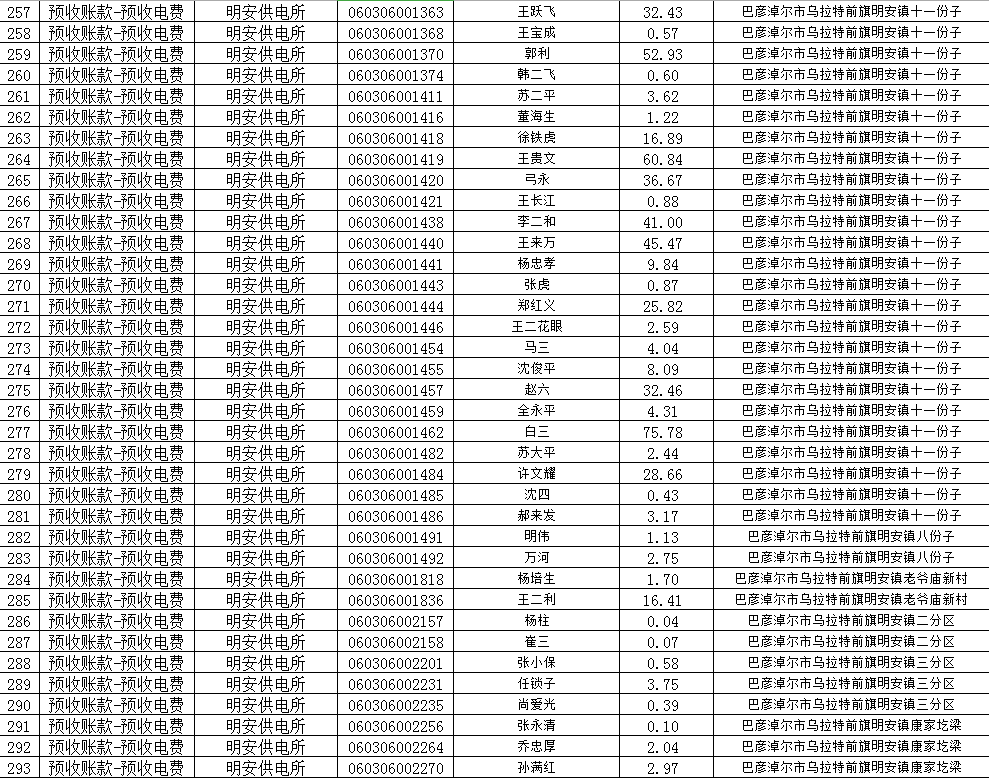 | 257 | 预收账款-预收电费 | 明安供电所 | 060306001363 | 王跃飞 | 32.43 | 巴彦淖尔市乌拉特前旗明安镇十一份子 |
|---|---|---|---|---|---|---|
| 258 | 预收账款-预收电费 | 明安供电所 | 060306001368 | 王宝成 | 0.57 | 巴彦淖尔市乌拉特前旗明安镇十一份子 |
| 259 | 预收账款-预收电费 | 明安供电所 | 060306001370 | 郭利 | 52.93 | 巴彦淖尔市乌拉特前旗明安镇十一份子 |
| 260 | 预收账款-预收电费 | 明安供电所 | 060306001374 | 韩二飞 | 0.60 | 巴彦淖尔市乌拉特前旗明安镇十一份子 |
| 261 | 预收账款-预收电费 | 明安供电所 | 060306001411 | 苏二平 | 3.62 | 巴彦淖尔市乌拉特前旗明安镇十一份子 |
| 262 | 预收账款-预收电费 | 明安供电所 | 060306001416 | 董海生 | 1.22 | 巴彦淖尔市乌拉特前旗明安镇十一份子 |
| 263 | 预收账款-预收电费 | 明安供电所 | 060306001418 | 徐铁虎 | 16.89 | 巴彦淖尔市乌拉特前旗明安镇十一份子 |
| 264 | 预收账款-预收电费 | 明安供电所 | 060306001419 | 王贵文 | 60.84 | 巴彦淖尔市乌拉特前旗明安镇十一份子 |
| 265 | 预收账款-预收电费 | 明安供电所 | 060306001420 | 弓永 | 36.67 | 巴彦淖尔市乌拉特前旗明安镇十一份子 |
| 266 | 预收账款-预收电费 | 明安供电所 | 060306001421 | 王长江 | 0.88 | 巴彦淖尔市乌拉特前旗明安镇十一份子 |
| 267 | 预收账款-预收电费 | 明安供电所 | 060306001438 | 李二和 | 41.00 | 巴彦淖尔市乌拉特前旗明安镇十一份子 |
| 268 | 预收账款-预收电费 | 明安供电所 | 060306001440 | 王来万 | 45.47 | 巴彦淖尔市乌拉特前旗明安镇十一份子 |
| 269 | 预收账款-预收电费 | 明安供电所 | 060306001441 | 杨忠孝 | 9.84 | 巴彦淖尔市乌拉特前旗明安镇十一份子 |
| 270 | 预收账款-预收电费 | 明安供电所 | 060306001443 | 张虎 | 0.87 | 巴彦淖尔市乌拉特前旗明安镇十一份子 |
| 271 | 预收账款-预收电费 | 明安供电所 | 060306001444 | 郑红义 | 25.82 | 巴彦淖尔市乌拉特前旗明安镇十一份子 |
| 272 | 预收账款-预收电费 | 明安供电所 | 060306001446 | 王二花眼 | 2.59 | 巴彦淖尔市乌拉特前旗明安镇十一份子 |
| 273 | 预收账款-预收电费 | 明安供电所 | 060306001454 | 马三 | 4.04 | 巴彦淖尔市乌拉特前旗明安镇十一份子 |
| 274 | 预收账款-预收电费 | 明安供电所 | 060306001455 | 沈俊平 | 8.09 | 巴彦淖尔市乌拉特前旗明安镇十一份子 |
| 275 | 预收账款-预收电费 | 明安供电所 | 060306001457 | 赵六 | 32.46 | 巴彦淖尔市乌拉特前旗明安镇十一份子 |
| 276 | 预收账款-预收电费 | 明安供电所 | 060306001459 | 全永平 | 4.31 | 巴彦淖尔市乌拉特前旗明安镇十一份子 |
| 277 | 预收账款-预收电费 | 明安供电所 | 060306001462 | 白三 | 75.78 | 巴彦淖尔市乌拉特前旗明安镇十一份子 |
| 278 | 预收账款-预收电费 | 明安供电所 | 060306001482 | 苏大平 | 2.44 | 巴彦淖尔市乌拉特前旗明安镇十一份子 |
| 279 | 预收账款-预收电费 | 明安供电所 | 060306001484 | 许文耀 | 28.66 | 巴彦淖尔市乌拉特前旗明安镇十一份子 |
| 280 | 预收账款-预收电费 | 明安供电所 | 060306001485 | 沈四 | 0.43 | 巴彦淖尔市乌拉特前旗明安镇十一份子 |
| 281 | 预收账款-预收电费 | 明安供电所 | 060306001486 | 郝来发 | 3.17 | 巴彦淖尔市乌拉特前旗明安镇十一份子 |
| 282 | 预收账款-预收电费 | 明安供电所 | 060306001491 | 明伟 | 1.13 | 巴彦淖尔市乌拉特前旗明安镇八份子 |
| 283 | 预收账款-预收电费 | 明安供电所 | 060306001492 | 万河 | 2.75 | 巴彦淖尔市乌拉特前旗明安镇八份子 |
| 284 | 预收账款-预收电费 | 明安供电所 | 060306001818 | 杨培生 | 1.70 | 巴彦淖尔市乌拉特前旗明安镇老爷庙新村 |
| 285 | 预收账款-预收电费 | 明安供电所 | 060306001836 | 王二利 | 16.41 | 巴彦淖尔市乌拉特前旗明安镇老爷庙新村 |
| 286 | 预收账款-预收电费 | 明安供电所 | 060306002157 | 杨柱 | 0.04 | 巴彦淖尔市乌拉特前旗明安镇二分区 |
| 287 | 预收账款-预收电费 | 明安供电所 | 060306002158 | 崔三 | 0.07 | 巴彦淖尔市乌拉特前旗明安镇二分区 |
| 288 | 预收账款-预收电费 | 明安供电所 | 060306002201 | 张小保 | 0.58 | 巴彦淖尔市乌拉特前旗明安镇三分区 |
| 289 | 预收账款-预收电费 | 明安供电所 | 060306002231 | 任锁子 | 3.75 | 巴彦淖尔市乌拉特前旗明安镇三分区 |
| 290 | 预收账款-预收电费 | 明安供电所 | 060306002235 | 尚爱光 | 0.39 | 巴彦淖尔市乌拉特前旗明安镇三分区 |
| 291 | 预收账款-预收电费 | 明安供电所 | 060306002256 | 张永清 | 0.10 | 巴彦淖尔市乌拉特前旗明安镇康家圪梁 |
| 292 | 预收账款-预收电费 | 明安供电所 | 060306002264 | 乔忠厚 | 2.04 | 巴彦淖尔市乌拉特前旗明安镇康家圪梁 |
| 293 | 预收账款-预收电费 | 明安供电所 | 060306002270 | 孙满红 | 2.97 | 巴彦淖尔市乌拉特前旗明安镇康家圪梁 |